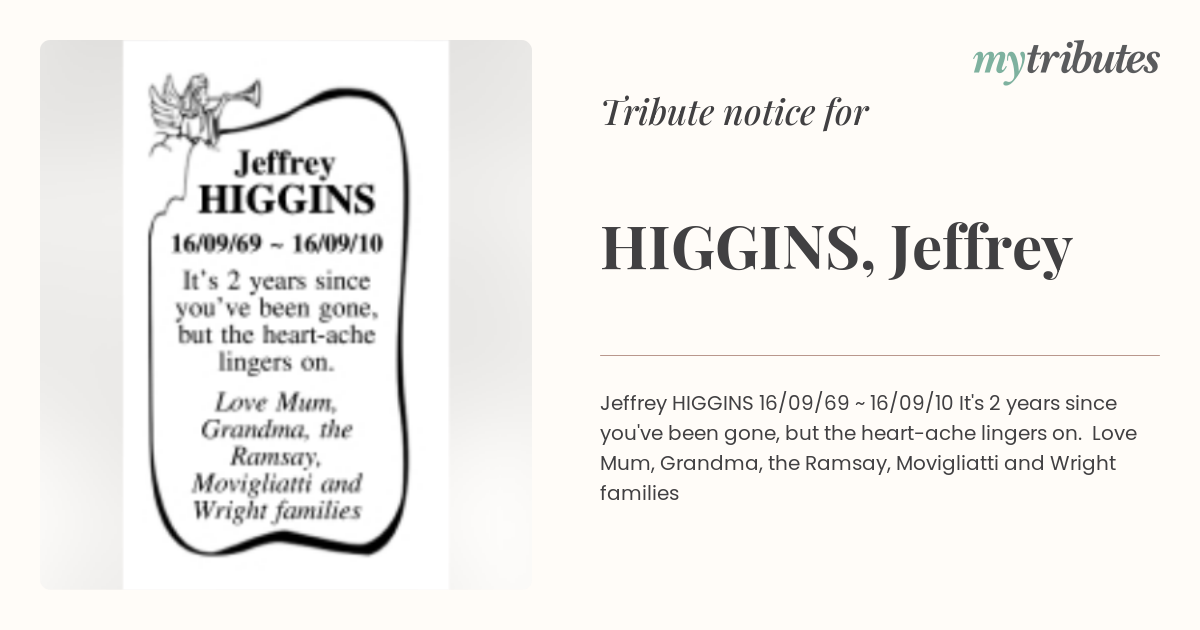 Jeffrey
HIGGINS
16/09/69 ~ 16/09/10
It's 2 years since you've been gone, but the heart-ache lingers on.

Love Mum, Grandma, the Ramsay, Movigliatti and Wright families

mytributes

Tribute notice for

HIGGINS, Jeffrey

Jeffrey HIGGINS 16/09/69 ~ 16/09/10 It's 2 years since you've been gone, but the heart-ache lingers on. Love Mum, Grandma, the Ramsay, Movigliatti and Wright families